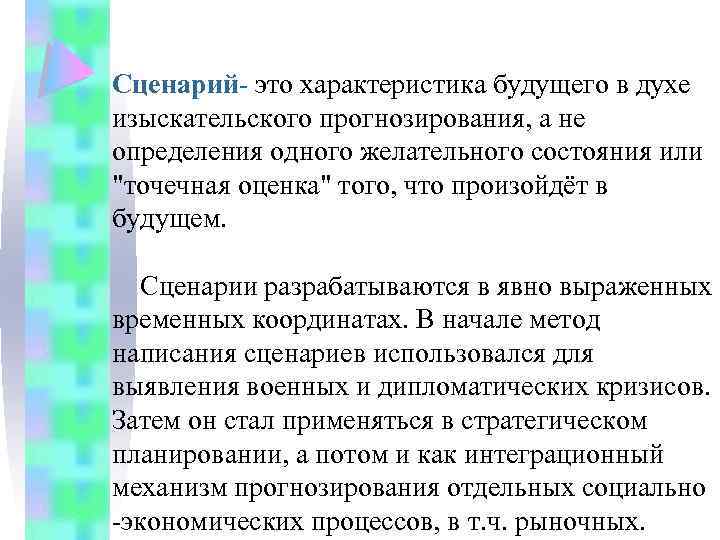 Сценарий- это характеристика будущего в духе изыскательского прогнозирования, а не определения одного желательного состояния или "точечная оценка" того, что произойдёт в будущем.

Сценарии разрабатываются в явно выраженных временных координатах. В начале метод написания сценариев использовался для выявления военных и дипломатических кризисов. Затем он стал применяться в стратегическом планировании, а потом и как интеграционный механизм прогнозирования отдельных социально -экономических процессов, в т.ч. рыночных.